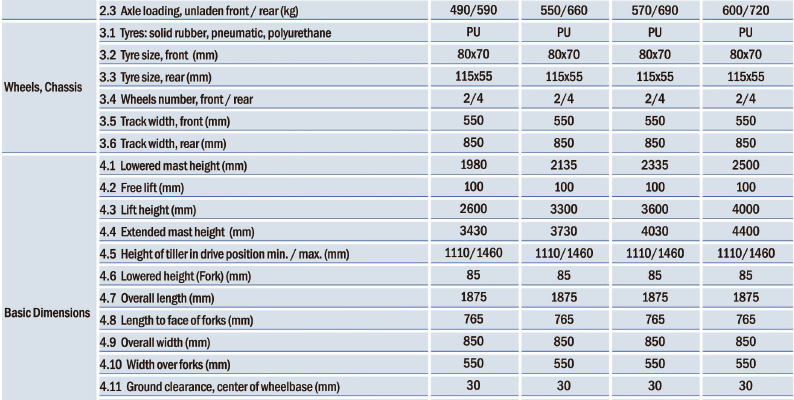 |  | 2.3 Axle loading, unladen front / rear (kg) | 490/590 | 550/660 | 570/690 | 600/720 |
|---|---|---|---|---|---|
| Wheels, Chassis | 3.1 Tyres: solid rubber, pneumatic, polyurethane | PU | PU | PU | PU |
|  | 3.2 Tyre size, front (mm) | 80x70 | 80x70 | 80x70 | 80x70 |
|  | 3.3 Tyre size, rear (mm) | 115x55 | 115x55 | 115x55 | 115x55 |
|  | 3.4 Wheels number, front / rear | 2/4 | 2/4 | 2/4 | 2/4 |
|  | 3.5 Track width, front (mm) | 550 | 550 | 550 | 550 |
|  | 3.6 Track width, rear (mm) | 850 | 850 | 850 | 850 |
| Basic Dimensions | 4.1 Lowered mast height (mm) | 1980 | 2135 | 2335 | 2500 |
|  | 4.2 Free lift (mm) | 100 | 100 | 100 | 100 |
|  | 4.3 Lift height (mm) | 2600 | 3300 | 3600 | 4000 |
|  | 4.4 Extended mast height (mm) | 3430 | 3730 | 4030 | 4400 |
|  | 4.5 Height of tiller in drive position min. / max. (mm) | 1110/1460 | 1110/1460 | 1110/1460 | 1110/1460 |
|  | 4.6 Lowered height (Fork) (mm) | 85 | 85 | 85 | 85 |
|  | 4.7 Overall length (mm) | 1875 | 1875 | 1875 | 1875 |
|  | 4.8 Length to face of forks (mm) | 765 | 765 | 765 | 765 |
|  | 4.9 Overall width (mm) | 850 | 850 | 850 | 850 |
|  | 4.10 Width over forks (mm) | 550 | 550 | 550 | 550 |
|  | 4.11 Ground clearance, center of wheelbase (mm) | 30 | 30 | 30 | 30 |